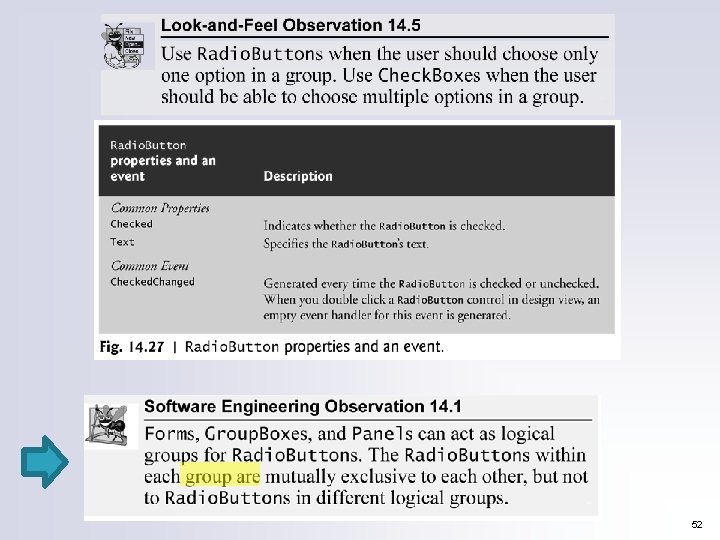 Look-and-Feel Observation 14.5

Use RadioButtons when the user should choose only one option in a group. Use CheckBoxes when the user should be able to choose multiple options in a group.

| RadioButton properties and an event | Description |
|---|---|
| *Common Properties* | |
| Checked | Indicates whether the RadioButton is checked. |
| Text | Specifies the RadioButton's text. |
| *Common Event* | |
| CheckedChanged | Generated every time the RadioButton is checked or unchecked. When you double click a RadioButton control in design view, an empty event handler for this event is generated. |

Fig. 14.27 | RadioButton properties and an event.

Software Engineering Observation 14.1

Forms, GroupBoxes, and Panels can act as logical groups for RadioButtons. The RadioButtons within each group are mutually exclusive to each other, but not to RadioButtons in different logical groups.

52